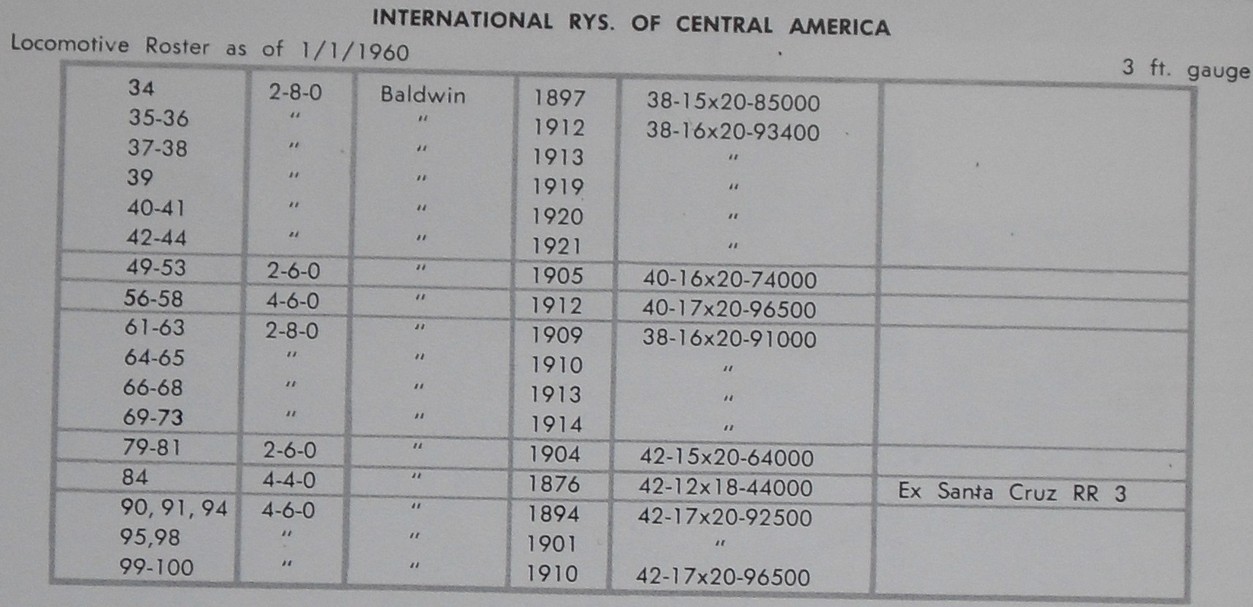 INTERNATIONAL RYS. OF CENTRAL AMERICA

Locomotive Roster as of 1/1/1960

3 ft. gauge

| 34 | 2-8-0 | Baldwin | 1897 | 38-15x20-85000 | |
|---|---|---|---|---|---|
| 35-36 | " | " | 1912 | 38-16x20-93400 | |
| 37-38 | " | " | 1913 | " | |
| 39 | " | " | 1919 | " | |
| 40-41 | " | " | 1920 | " | |
| 42-44 | " | " | 1921 | " | |
| 49-53 | 2-6-0 | " | 1905 | 40-16x20-74000 | |
| 56-58 | 4-6-0 | " | 1912 | 40-17x20-96500 | |
| 61-63 | 2-8-0 | " | 1909 | 38-16x20-91000 | |
| 64-65 | " | " | 1910 | " | |
| 66-68 | " | " | 1913 | " | |
| 69-73 | " | " | 1914 | " | |
| 79-81 | 2-6-0 | " | 1904 | 42-15x20-64000 | |
| 84 | 4-4-0 | " | 1876 | 42-12x18-44000 | Ex Santa Cruz RR 3 |
| 90, 91, 94 | 4-6-0 | " | 1894 | 42-17x20-92500 | |
| 95,98 | " | " | 1901 | " | |
| 99-100 | " | " | 1910 | 42-17x20-96500 | |